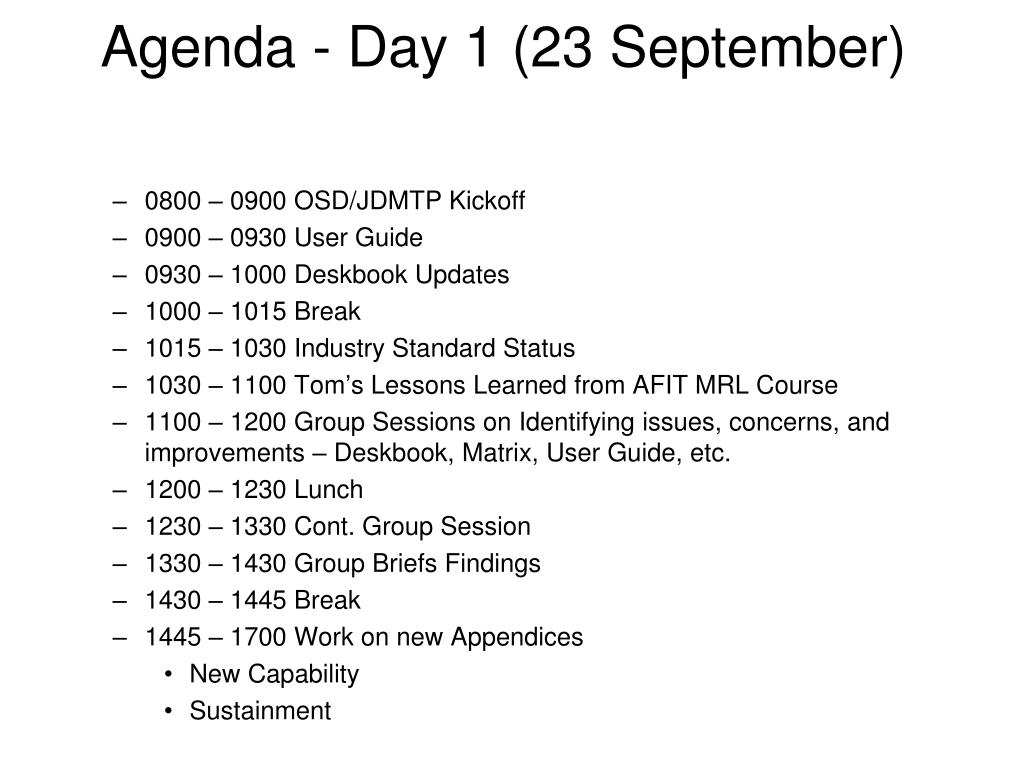 Agenda - Day 1 (23 September)

– 0800 – 0900 OSD/JDMTP Kickoff
– 0900 – 0930 User Guide
– 0930 – 1000 Deskbook Updates
– 1000 – 1015 Break
– 1015 – 1030 Industry Standard Status
– 1030 – 1100 Tom's Lessons Learned from AFIT MRL Course
– 1100 – 1200 Group Sessions on Identifying issues, concerns, and improvements – Deskbook, Matrix, User Guide, etc.
– 1200 – 1230 Lunch
– 1230 – 1330 Cont. Group Session
– 1330 – 1430 Group Briefs Findings
– 1430 – 1445 Break
– 1445 – 1700 Work on new Appendices
• New Capability
• Sustainment